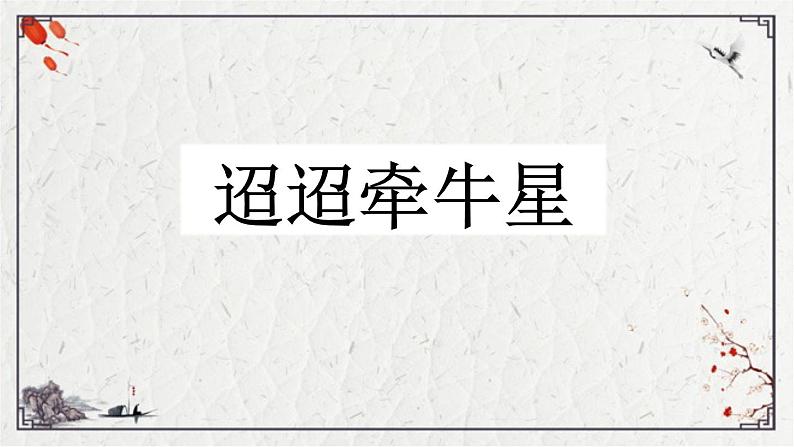 迢迢牵牛星